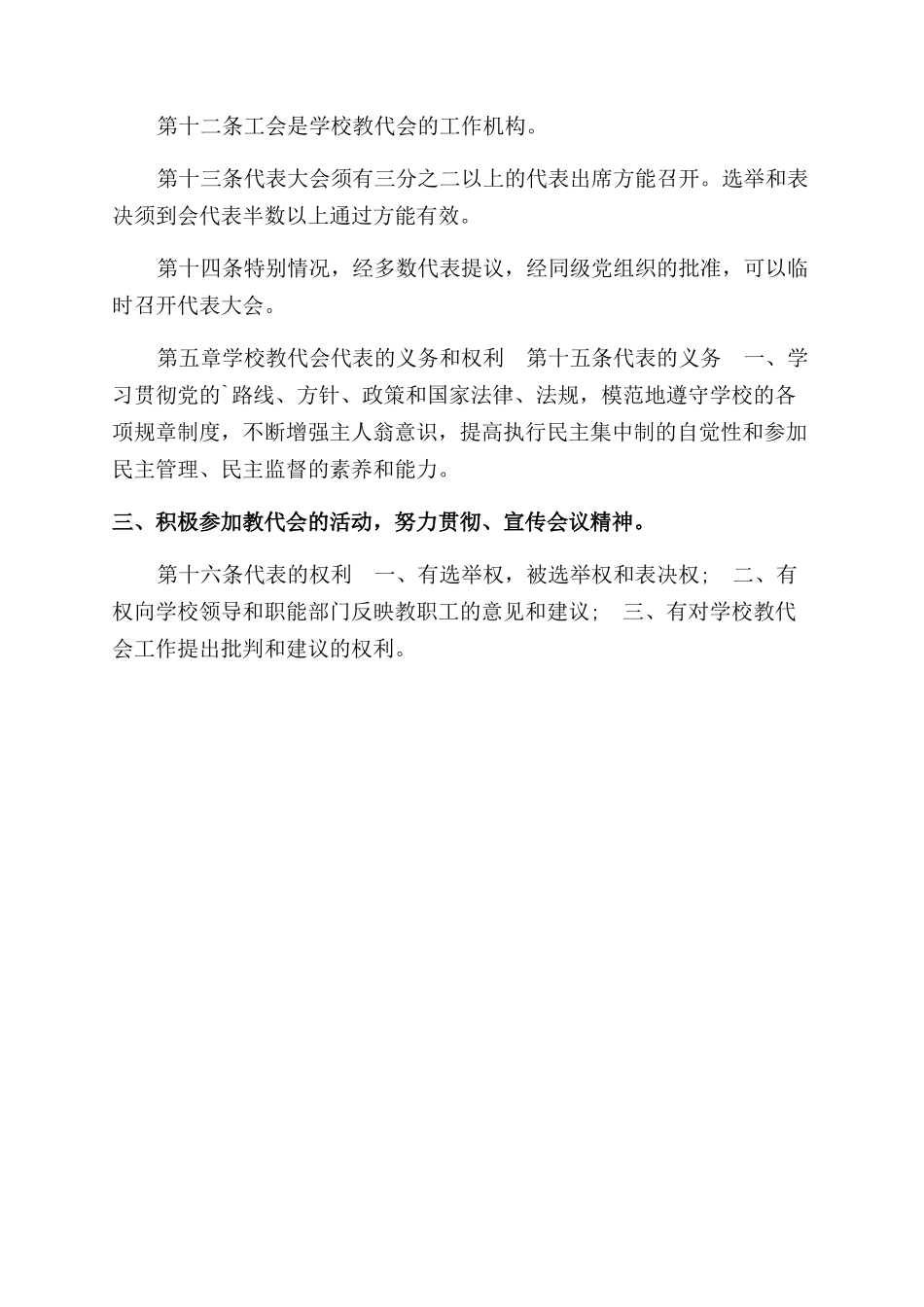 第十二条工会是学校教代会的工作机构。

第十三条代表大会须有三分之二以上的代表出席方能召开。选举和表决须到会代表半数以上通过方能有效。

第十四条特别情况，经多数代表提议，经同级党组织的批准，可以临时召开代表大会。

第五章学校教代会代表的义务和权利　第十五条代表的义务　一、学习贯彻党的`路线、方针、政策和国家法律、法规，模范地遵守学校的各项规章制度，不断增强主人翁意识，提高执行民主集中制的自觉性和参加民主管理、民主监督的素养和能力。

三、积极参加教代会的活动，努力贯彻、宣传会议精神。

第十六条代表的权利　一、有选举权，被选举权和表决权；　二、有权向学校领导和职能部门反映教职工的意见和建议；　三、有对学校教代会工作提出批判和建议的权利。